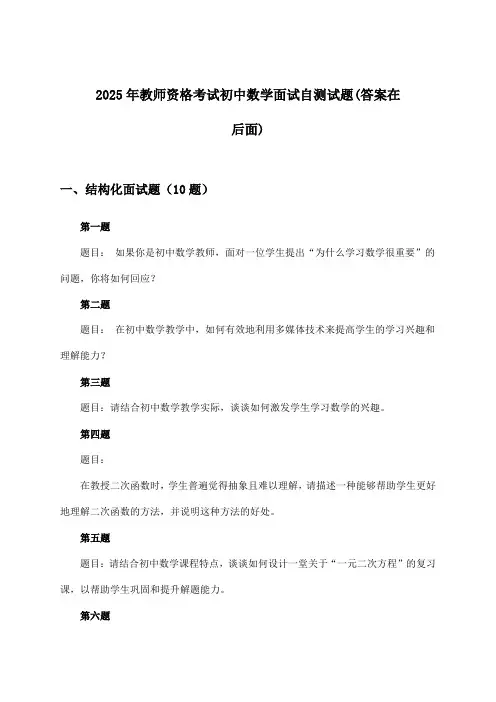 2025年教师资格考试初中数学面试自测试题(答案在后面)

一、结构化面试题（10题）

第一题

题目： 如果你是初中数学教师，面对一位学生提出“为什么学习数学很重要”的问题，你将如何回应？

第二题

题目： 在初中数学教学中，如何有效地利用多媒体技术来提高学生的学习兴趣和理解能力？

第三题

题目：请结合初中数学教学实际，谈谈如何激发学生学习数学的兴趣。

第四题

题目：

在教授二次函数时，学生普遍觉得抽象且难以理解，请描述一种能够帮助学生更好地理解二次函数的方法，并说明这种方法的好处。

第五题

题目：请结合初中数学课程特点，谈谈如何设计一堂关于“一元二次方程”的复习课，以帮助学生巩固和提升解题能力。

第六题